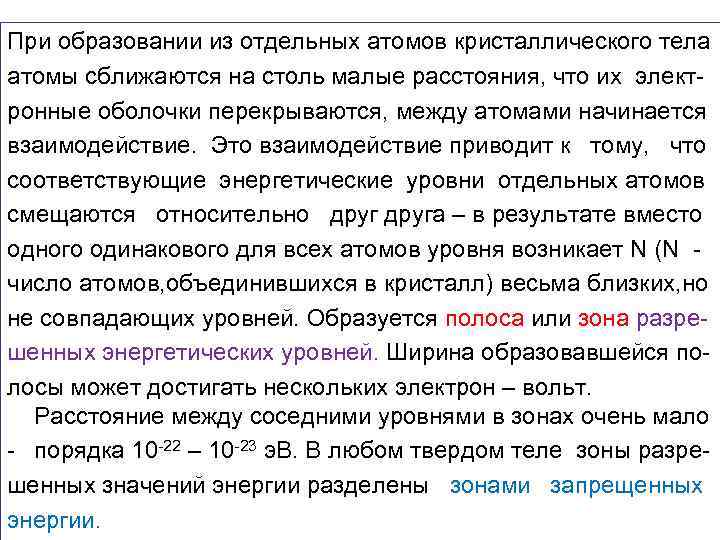 При образовании из отдельных атомов кристаллического тела атомы сближаются на столь малые расстояния, что их электронные оболочки перекрываются, между атомами начинается взаимодействие. Это взаимодействие приводит к тому, что соответствующие энергетические уровни отдельных атомов смещаются относительно друг друга – в результате вместо одного одинакового для всех атомов уровня возникает N (N - число атомов,объединившихся в кристалл) весьма близких,но не совпадающих уровней. Образуется полоса или зона разрешенных энергетических уровней. Ширина образовавшейся полосы может достигать нескольких электрон – вольт.

Расстояние между соседними уровнями в зонах очень мало - порядка $10^{-22}$ – $10^{-23}$ эВ. В любом твердом теле зоны разрешенных значений энергии разделены зонами запрещенных энергии.